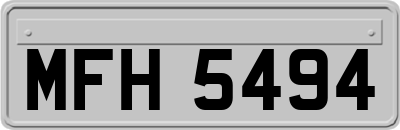 MFH 5494